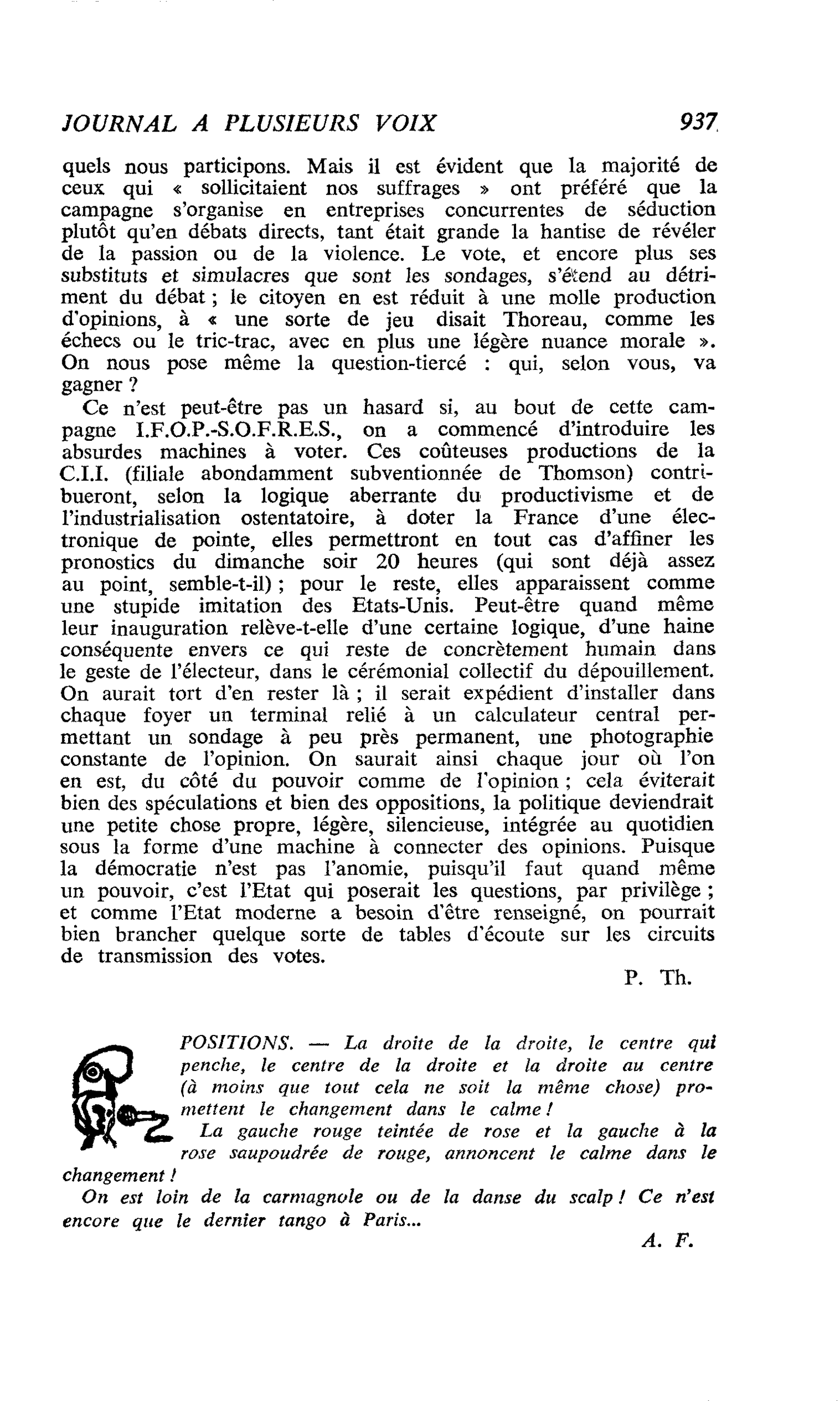 JOURNAL A PLUSIEURS VOIX 937

quels nous participons. Mais il est évident que la majorité de ceux qui « sollicitaient nos suffrages » ont préféré que la campagne s'organise en entreprises concurrentes de séduction plutôt qu'en débats directs, tant était grande la hantise de révéler de la passion ou de la violence. Le vote, et encore plus ses substituts et simulacres que sont les sondages, s'étend au détriment du débat ; le citoyen en est réduit à une molle production d'opinions, à « une sorte de jeu disait Thoreau, comme les échecs ou le tric-trac, avec en plus une légère nuance morale ». On nous pose même la question-tiercé : qui, selon vous, va gagner ?

Ce n'est peut-être pas un hasard si, au bout de cette campagne I.F.O.P.-S.O.F.R.E.S., on a commencé d'introduire les absurdes machines à voter. Ces coûteuses productions de la C.I.I. (filiale abondamment subventionnée de Thomson) contribueront, selon la logique aberrante du productivisme et de l'industrialisation ostentatoire, à doter la France d'une électronique de pointe, elles permettront en tout cas d'affiner les pronostics du dimanche soir 20 heures (qui sont déjà assez au point, semble-t-il) ; pour le reste, elles apparaissent comme une stupide imitation des Etats-Unis. Peut-être quand même leur inauguration relève-t-elle d'une certaine logique, d'une haine conséquente envers ce qui reste de concrètement humain dans le geste de l'électeur, dans le cérémonial collectif du dépouillement. On aurait tort d'en rester là ; il serait expédient d'installer dans chaque foyer un terminal relié à un calculateur central permettant un sondage à peu près permanent, une photographie constante de l'opinion. On saurait ainsi chaque jour où l'on en est, du côté du pouvoir comme de l'opinion ; cela éviterait bien des spéculations et bien des oppositions, la politique deviendrait une petite chose propre, légère, silencieuse, intégrée au quotidien sous la forme d'une machine à connecter des opinions. Puisque la démocratie n'est pas l'anomie, puisqu'il faut quand même un pouvoir, c'est l'Etat qui poserait les questions, par privilège ; et comme l'Etat moderne a besoin d'être renseigné, on pourrait bien brancher quelque sorte de tables d'écoute sur les circuits de transmission des votes.

P. Th.

POSITIONS. — La droite de la droite, le centre qui penche, le centre de la droite et la droite au centre (à moins que tout cela ne soit la même chose) promettent le changement dans le calme !

La gauche rouge teintée de rose et la gauche à la rose saupoudrée de rouge, annoncent le calme dans le changement !

On est loin de la carmagnole ou de la danse du scalp ! Ce n'est encore que le dernier tango à Paris...

A. F.